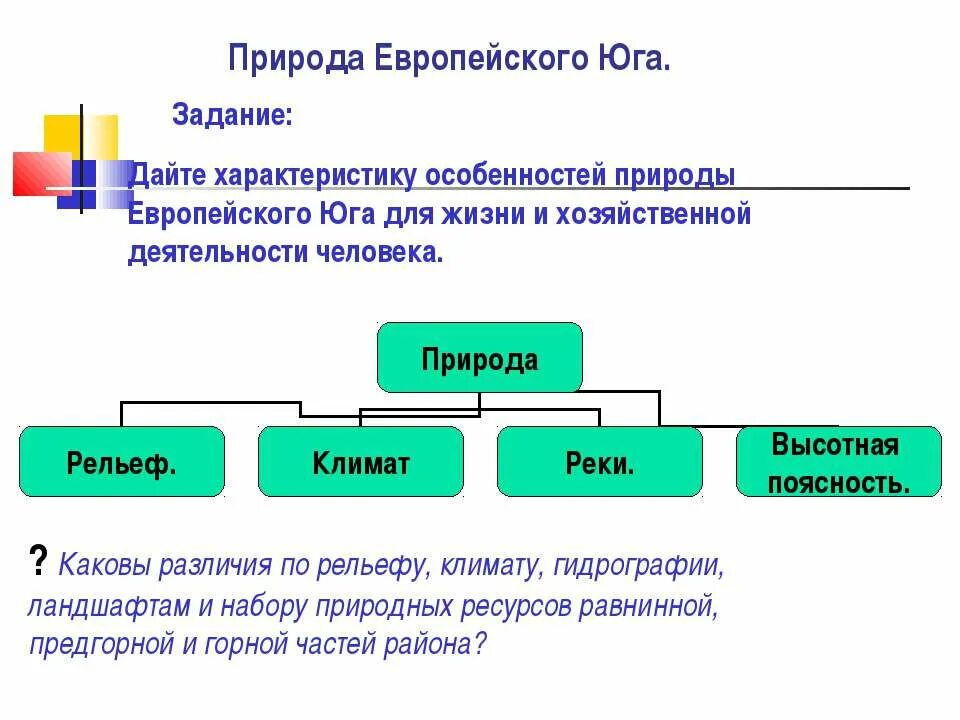 Природа Европейского Юга.

Задание:

Дайте характеристику особенностей природы Европейского Юга для жизни и хозяйственной деятельности человека.

Природа

Рельеф.

Климат

Реки.

Высотная поясность.

? Каковы различия по рельефу, климату, гидрографии, ландшафтам и набору природных ресурсов равнинной, предгорной и горной частей района?